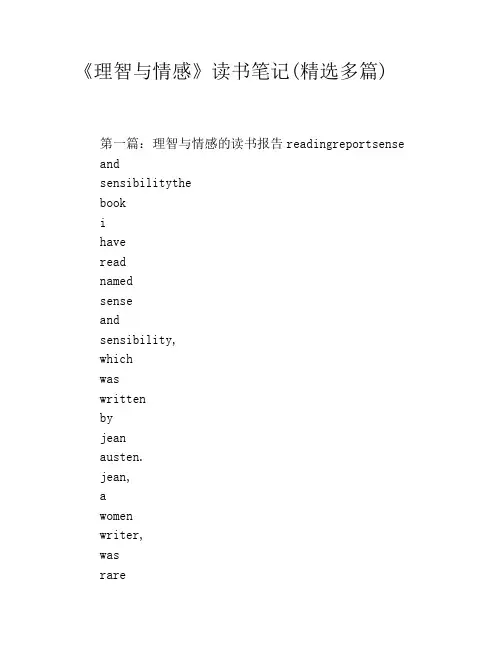 《理智与情感》读书笔记(精选多篇)

第一篇：理智与情感的读书报告readingreportsense and sensibilitythe book i have read named sense and sensibility, which was written by jean austen. jean, a women writer, was rare